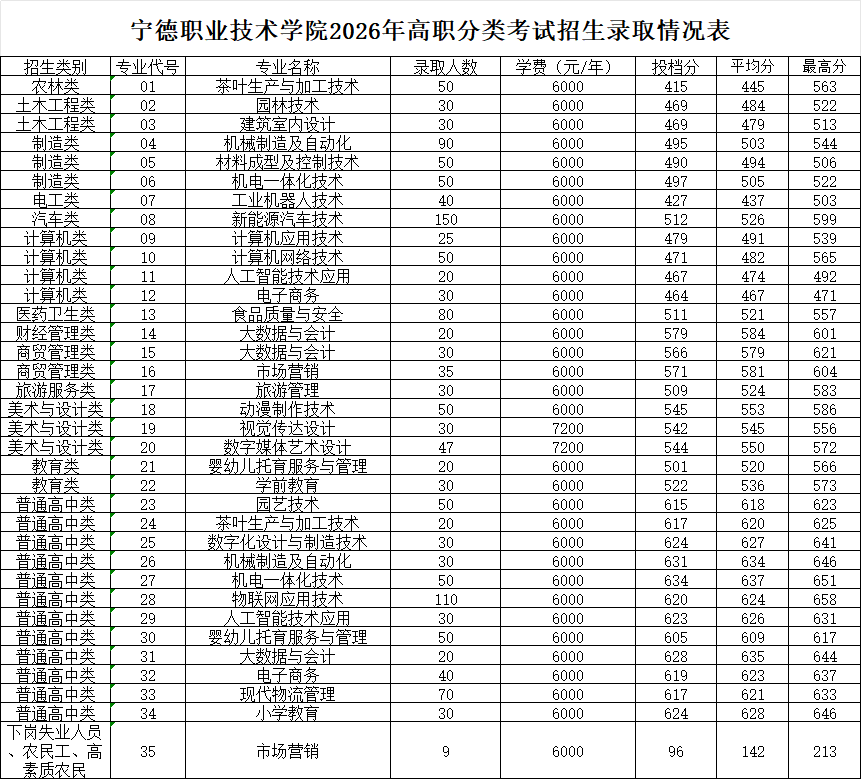 宁德职业技术学院2026年高职分类考试招生录取情况表

| 招生类别 | 专业代号 | 专业名称 | 录取人数 | 学费（元/年） | 投档分 | 平均分 | 最高分 |
|---|---|---|---|---|---|---|---|
| 农林类 | 01 | 茶叶生产与加工技术 | 50 | 6000 | 415 | 445 | 563 |
| 土木工程类 | 02 | 园林技术 | 30 | 6000 | 469 | 484 | 522 |
| 土木工程类 | 03 | 建筑室内设计 | 30 | 6000 | 469 | 479 | 513 |
| 制造类 | 04 | 机械制造及自动化 | 90 | 6000 | 495 | 503 | 544 |
| 制造类 | 05 | 材料成型及控制技术 | 50 | 6000 | 490 | 494 | 506 |
| 制造类 | 06 | 机电一体化技术 | 50 | 6000 | 497 | 505 | 522 |
| 电工类 | 07 | 工业机器人技术 | 40 | 6000 | 427 | 437 | 503 |
| 汽车类 | 08 | 新能源汽车技术 | 150 | 6000 | 512 | 526 | 599 |
| 计算机类 | 09 | 计算机应用技术 | 25 | 6000 | 479 | 491 | 539 |
| 计算机类 | 10 | 计算机网络技术 | 50 | 6000 | 471 | 482 | 565 |
| 计算机类 | 11 | 人工智能技术应用 | 20 | 6000 | 467 | 474 | 492 |
| 计算机类 | 12 | 电子商务 | 30 | 6000 | 464 | 467 | 471 |
| 医药卫生类 | 13 | 食品质量与安全 | 80 | 6000 | 511 | 521 | 557 |
| 财经管理类 | 14 | 大数据与会计 | 20 | 6000 | 579 | 584 | 601 |
| 商贸管理类 | 15 | 大数据与会计 | 30 | 6000 | 566 | 579 | 621 |
| 商贸管理类 | 16 | 市场营销 | 35 | 6000 | 571 | 581 | 604 |
| 旅游服务类 | 17 | 旅游管理 | 30 | 6000 | 509 | 524 | 583 |
| 美术与设计类 | 18 | 动漫制作技术 | 50 | 6000 | 545 | 553 | 586 |
| 美术与设计类 | 19 | 视觉传达设计 | 30 | 7200 | 542 | 545 | 556 |
| 美术与设计类 | 20 | 数字媒体艺术设计 | 47 | 7200 | 544 | 550 | 572 |
| 教育类 | 21 | 婴幼儿托育服务与管理 | 20 | 6000 | 501 | 520 | 566 |
| 教育类 | 22 | 学前教育 | 30 | 6000 | 522 | 536 | 573 |
| 普通高中类 | 23 | 园艺技术 | 50 | 6000 | 615 | 618 | 623 |
| 普通高中类 | 24 | 茶叶生产与加工技术 | 20 | 6000 | 617 | 620 | 625 |
| 普通高中类 | 25 | 数字化设计与制造技术 | 30 | 6000 | 624 | 627 | 641 |
| 普通高中类 | 26 | 机械制造及自动化 | 30 | 6000 | 631 | 634 | 646 |
| 普通高中类 | 27 | 机电一体化技术 | 50 | 6000 | 634 | 637 | 651 |
| 普通高中类 | 28 | 物联网应用技术 | 110 | 6000 | 620 | 624 | 658 |
| 普通高中类 | 29 | 人工智能技术应用 | 30 | 6000 | 623 | 626 | 631 |
| 普通高中类 | 30 | 婴幼儿托育服务与管理 | 50 | 6000 | 605 | 609 | 617 |
| 普通高中类 | 31 | 大数据与会计 | 20 | 6000 | 628 | 635 | 644 |
| 普通高中类 | 32 | 电子商务 | 40 | 6000 | 619 | 623 | 637 |
| 普通高中类 | 33 | 现代物流管理 | 70 | 6000 | 617 | 621 | 633 |
| 普通高中类 | 34 | 小学教育 | 30 | 6000 | 624 | 628 | 646 |
| 下岗失业人员、农民工、高素质农民 | 35 | 市场营销 | 9 | 6000 | 96 | 142 | 213 |